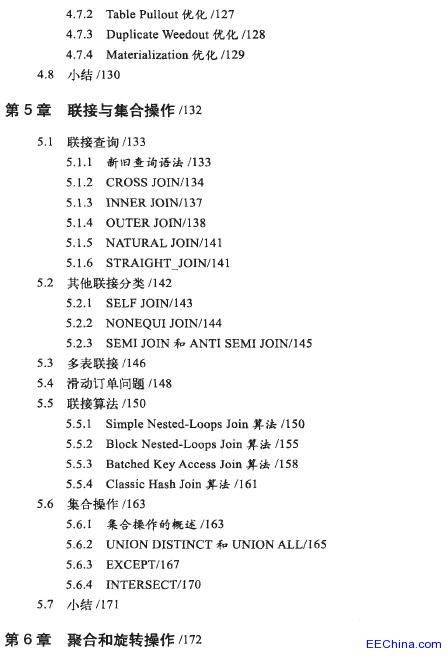 4.7.2 Table Pullout 优化 /127
4.7.3 Duplicate Weedout 优化 /128
4.7.4 Materialization 优化 /129
4.8 小结 /130

第 5 章 联接与集合操作 /132

5.1 联接查询 /133
5.1.1 新旧查询语法 /133
5.1.2 CROSS JOIN/134
5.1.3 INNER JOIN/137
5.1.4 OUTER JOIN/138
5.1.5 NATURAL JOIN/141
5.1.6 STRAIGHT_JOIN/141
5.2 其他联接分类 /142
5.2.1 SELF JOIN/143
5.2.2 NONEQUI JOIN/144
5.2.3 SEMI JOIN 和 ANTI SEMI JOIN/145
5.3 多表联接 /146
5.4 滑动订单问题 /148
5.5 联接算法 /150
5.5.1 Simple Nested-Loops Join 算法 /150
5.5.2 Block Nested-Loops Join 算法 /155
5.5.3 Batched Key Access Join 算法 /158
5.5.4 Classic Hash Join 算法 /161
5.6 集合操作 /163
5.6.1 集合操作的概述 /163
5.6.2 UNION DISTINCT 和 UNION ALL/165
5.6.3 EXCEPT/167
5.6.4 INTERSECT/170
5.7 小结 /171

第 6 章 聚合和旋转操作 /172

EEChina.com